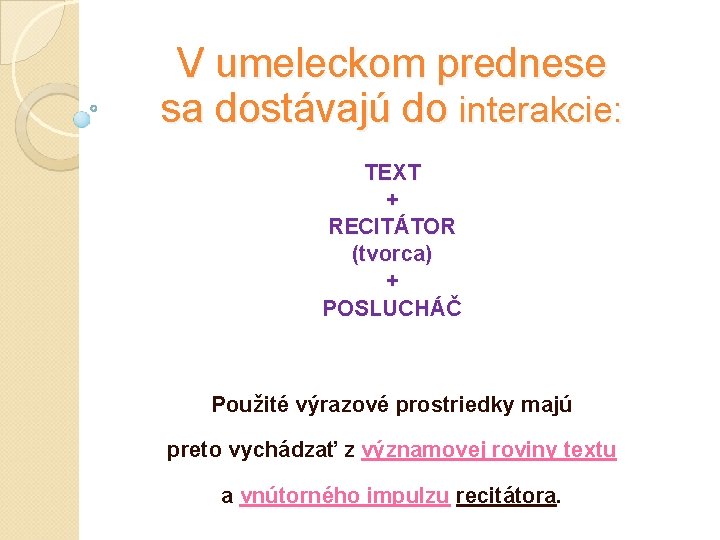 V umeleckom prednese sa dostávajú do interakcie:

TEXT
+
RECITÁTOR
(tvorca)
+
POSLUCHÁČ

Použité výrazové prostriedky majú preto vychádzať z významovej roviny textu a vnútorného impulzu recitátora.